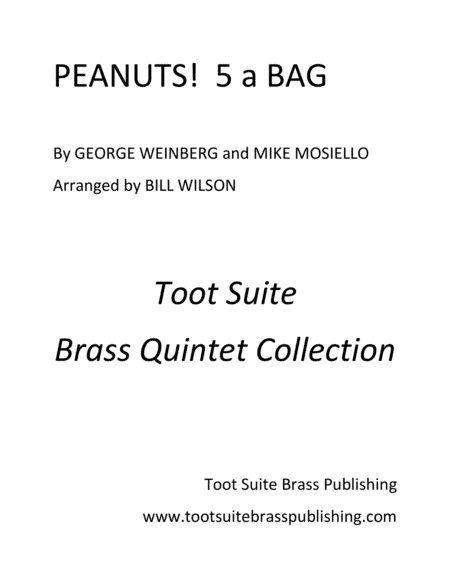 PEANUTS! 5 a BAG

By GEORGE WEINBERG and MIKE MOSIELLO

Arranged by BILL WILSON

Toot Suite

Brass Quintet Collection

Toot Suite Brass Publishing

www.tootsuitebrasspublishing.com